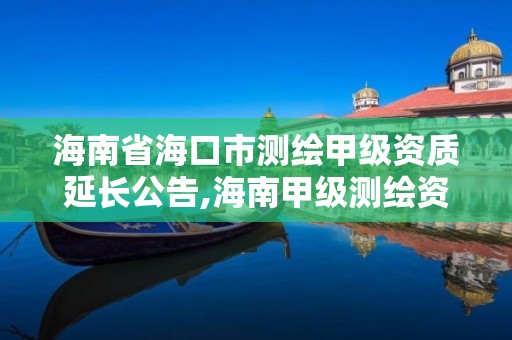 海南省海口市测绘甲级资质延长公告,海南甲级测绘资